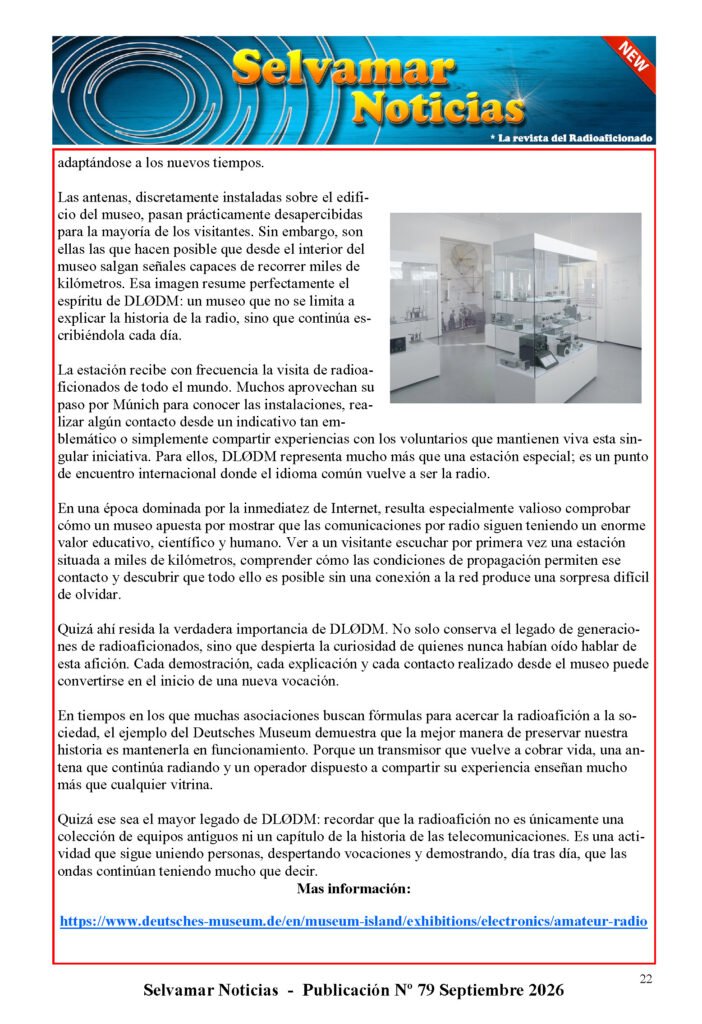 Selvamar Noticias

NEW

* La revista del Radioaficionado

adaptándose a los nuevos tiempos.

Las antenas, discretamente instaladas sobre el edificio del museo, pasan prácticamente desapercibidas para la mayoría de los visitantes. Sin embargo, son ellas las que hacen posible que desde el interior del museo salgan señales capaces de recorrer miles de kilómetros. Esa imagen resume perfectamente el espíritu de DLØDM: un museo que no se limita a explicar la historia de la radio, sino que continúa escribiéndola cada día.

La estación recibe con frecuencia la visita de radioaficionados de todo el mundo. Muchos aprovechan su paso por Múnich para conocer las instalaciones, realizar algún contacto desde un indicativo tan emblemático o simplemente compartir experiencias con los voluntarios que mantienen viva esta singular iniciativa. Para ellos, DLØDM representa mucho más que una estación especial; es un punto de encuentro internacional donde el idioma común vuelve a ser la radio.

En una época dominada por la inmediatez de Internet, resulta especialmente valioso comprobar cómo un museo apuesta por mostrar que las comunicaciones por radio siguen teniendo un enorme valor educativo, científico y humano. Ver a un visitante escuchar por primera vez una estación situada a miles de kilómetros, comprender cómo las condiciones de propagación permiten ese contacto y descubrir que todo ello es posible sin una conexión a la red produce una sorpresa difícil de olvidar.

Quizá ahí resida la verdadera importancia de DLØDM. No solo conserva el legado de generaciones de radioaficionados, sino que despierta la curiosidad de quienes nunca habían oído hablar de esta afición. Cada demostración, cada explicación y cada contacto realizado desde el museo puede convertirse en el inicio de una nueva vocación.

En tiempos en los que muchas asociaciones buscan fórmulas para acercar la radioafición a la sociedad, el ejemplo del Deutsches Museum demuestra que la mejor manera de preservar nuestra historia es mantenerla en funcionamiento. Porque un transmisor que vuelve a cobrar vida, una antena que continúa radiando y un operador dispuesto a compartir su experiencia enseñan mucho más que cualquier vitrina.

Quizá ese sea el mayor legado de DLØDM: recordar que la radioafición no es únicamente una colección de equipos antiguos ni un capítulo de la historia de las telecomunicaciones. Es una actividad que sigue uniendo personas, despertando vocaciones y demostrando, día tras día, que las ondas continúan teniendo mucho que decir.

Mas información:

https://www.deutsches-museum.de/en/museum-island/exhibitions/electronics/amateur-radio

22

Selvamar Noticias - Publicación Nº 79 Septiembre 2026